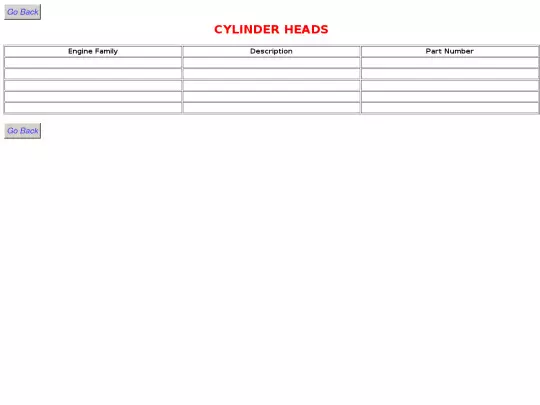 Go Back

CYLINDER HEADS

| Engine Family | Description | Part Number |
|---|---|---|
| | | |
| | | |
| | | |
| | | |
| | | |

Go Back